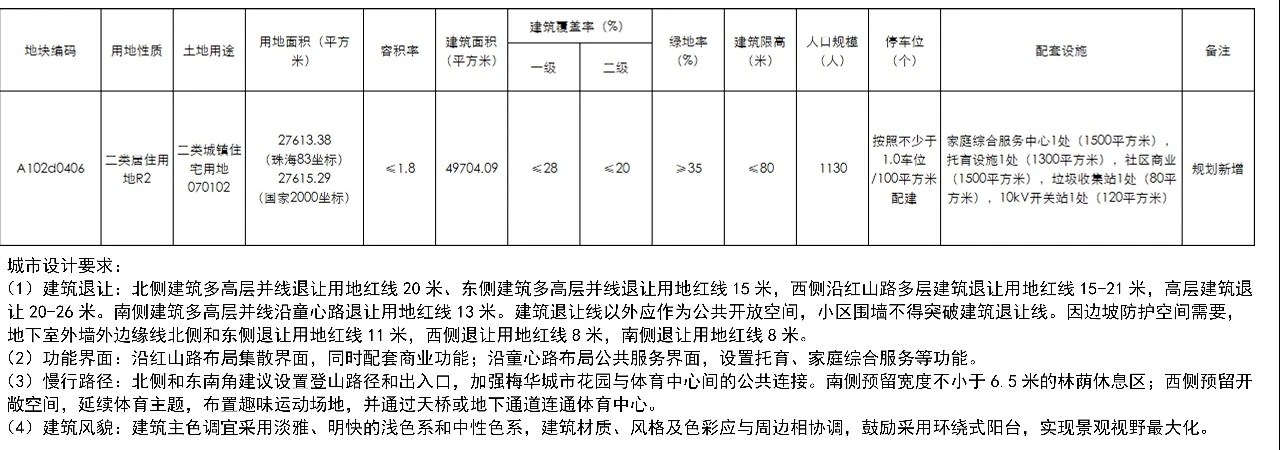 | 地块编码 | 用地性质 | 土地用途 | 用地面积（平方米） | 容积率 | 建筑面积（平方米） | 建筑覆盖率（%）一级 | 建筑覆盖率（%）二级 | 绿地率（%） | 建筑限高（米） | 人口规模（人） | 停车位（个） | 配套设施 | 备注 |
|---|---|---|---|---|---|---|---|---|---|---|---|---|---|
| A102d0406 | 二类居住用地R2 | 二类城镇住宅用地070102 | 27613.38（珠海83坐标）27615.29（国家2000坐标） | ≤1.8 | 49704.09 | ≤28 | ≤20 | ≥35 | ≤80 | 1130 | 按照不少于1.0车位/100平方米配建 | 家庭综合服务中心1处（1500平方米），托育设施1处（1300平方米），社区商业（1500平方米），垃圾收集站1处（80平方米），10kV开关站1处（120平方米） | 规划新增 |

城市设计要求：
（1）建筑退让：北侧建筑多高层并线退让用地红线 20 米、东侧建筑多高层并线退让用地红线 15 米，西侧沿红山路多层建筑退让用地红线 15-21 米，高层建筑退让 20-26 米。南侧建筑多高层并线沿童心路退让用地红线 13 米。建筑退让线以外应作为公共开放空间，小区围墙不得突破建筑退让线。因边坡防护空间需要，地下室外墙外边缘线北侧和东侧退让用地红线 11 米，西侧退让用地红线 8 米，南侧退让用地红线 8 米。
（2）功能界面：沿红山路布局集散界面，同时配套商业功能；沿童心路布局公共服务界面，设置托育、家庭综合服务等功能。
（3）慢行路径：北侧和东南角建议设置登山路径和出入口，加强梅华城市花园与体育中心间的公共连接。南侧预留宽度不小于 6.5 米的林荫休息区；西侧预留开敞空间，延续体育主题，布置趣味运动场地，并通过天桥或地下通道连通体育中心。
（4）建筑风貌：建筑主色调宜采用淡雅、明快的浅色系和中性色系，建筑材质、风格及色彩应与周边相协调，鼓励采用环绕式阳台，实现景观视野最大化。